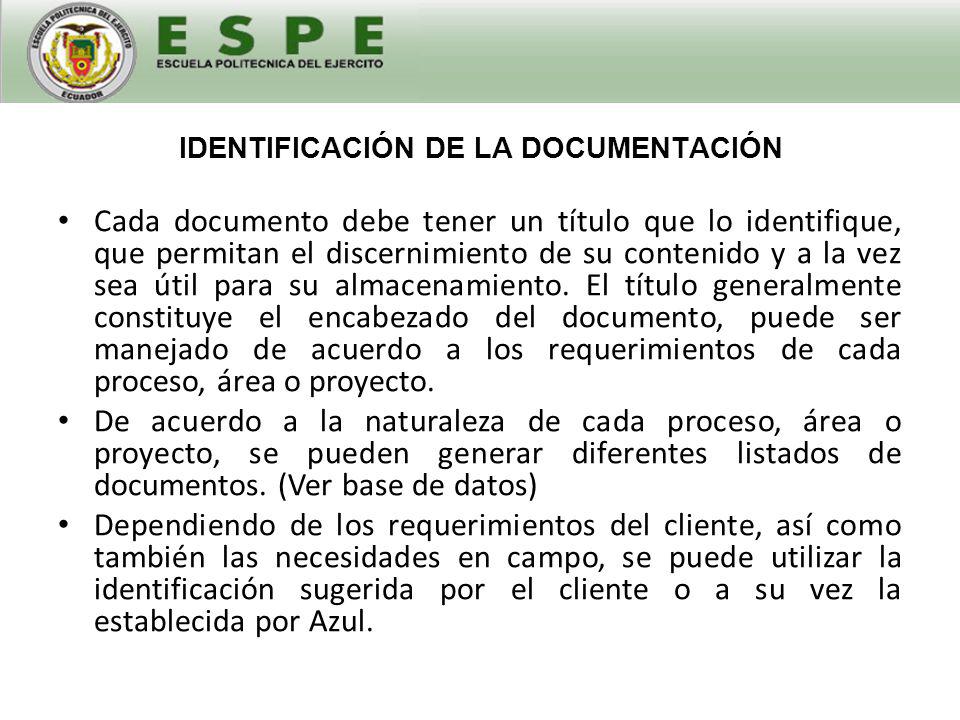 ESCUELA POLITECNICA DEL EJERCITO
ECUADOR

ESPE
ESCUELA POLITECNICA DEL EJERCITO

IDENTIFICACIÓN DE LA DOCUMENTACIÓN

• Cada documento debe tener un título que lo identifique, que permitan el discernimiento de su contenido y a la vez sea útil para su almacenamiento. El título generalmente constituye el encabezado del documento, puede ser manejado de acuerdo a los requerimientos de cada proceso, área o proyecto.

• De acuerdo a la naturaleza de cada proceso, área o proyecto, se pueden generar diferentes listados de documentos. (Ver base de datos)

• Dependiendo de los requerimientos del cliente, así como también las necesidades en campo, se puede utilizar la identificación sugerida por el cliente o a su vez la establecida por Azul.